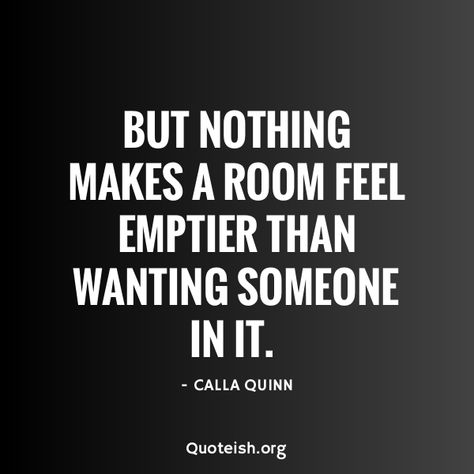 BUT NOTHING MAKES A ROOM FEEL EMPTIER THAN WANTING SOMEONE IN IT.

- CALLA QUINN

Quoteish.org